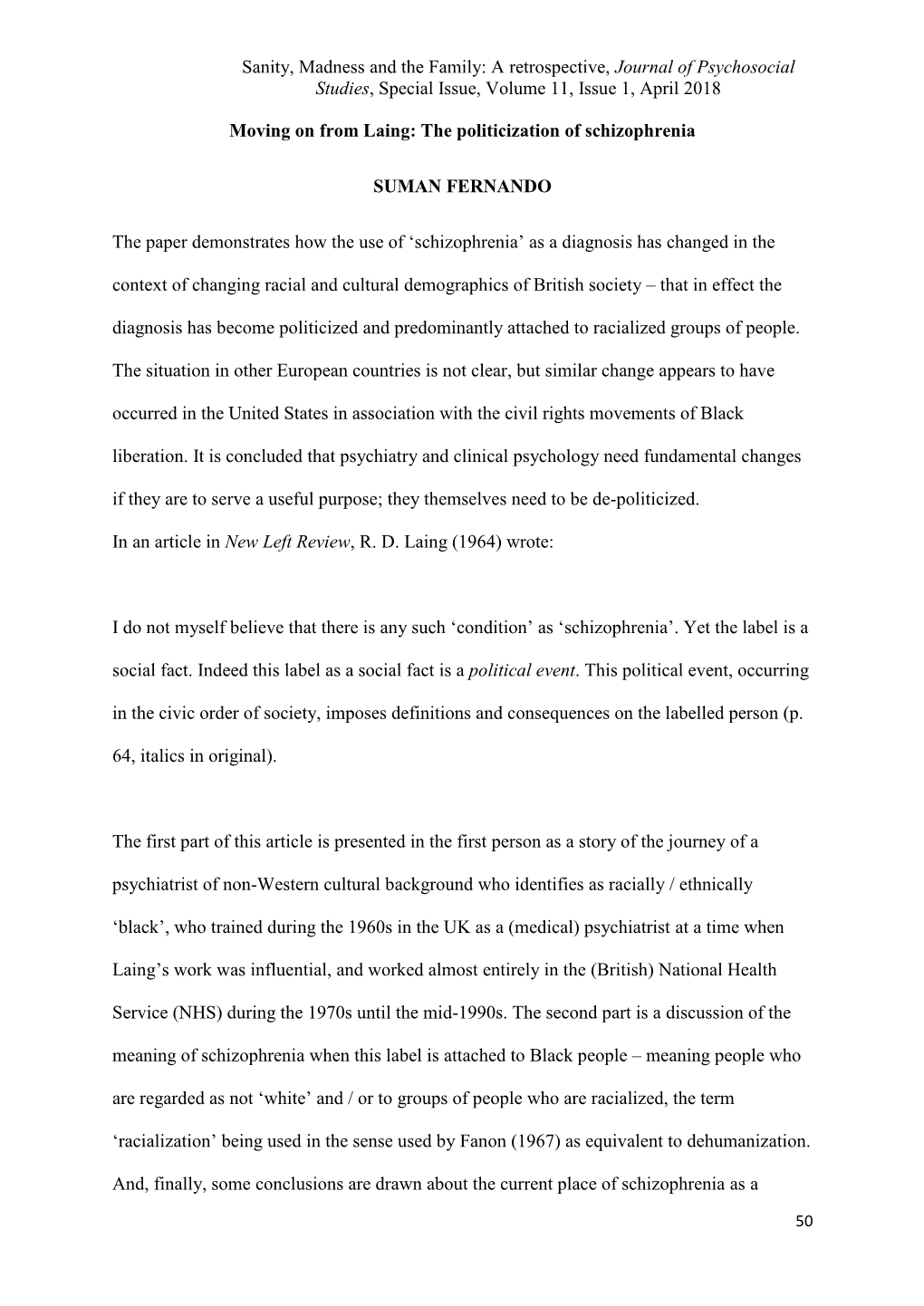 Sanity, Madness and the Family: A retrospective, Journal of Psychosocial Studies, Special Issue, Volume 11, Issue 1, April 2018

Moving on from Laing: The politicization of schizophrenia

SUMAN FERNANDO

The paper demonstrates how the use of ‘schizophrenia’ as a diagnosis has changed in the context of changing racial and cultural demographics of British society – that in effect the diagnosis has become politicized and predominantly attached to racialized groups of people. The situation in other European countries is not clear, but similar change appears to have occurred in the United States in association with the civil rights movements of Black liberation. It is concluded that psychiatry and clinical psychology need fundamental changes if they are to serve a useful purpose; they themselves need to be de-politicized.
In an article in New Left Review, R. D. Laing (1964) wrote:

I do not myself believe that there is any such ‘condition’ as ‘schizophrenia’. Yet the label is a social fact. Indeed this label as a social fact is a political event. This political event, occurring in the civic order of society, imposes definitions and consequences on the labelled person (p. 64, italics in original).

The first part of this article is presented in the first person as a story of the journey of a psychiatrist of non-Western cultural background who identifies as racially / ethnically ‘black’, who trained during the 1960s in the UK as a (medical) psychiatrist at a time when Laing’s work was influential, and worked almost entirely in the (British) National Health Service (NHS) during the 1970s until the mid-1990s. The second part is a discussion of the meaning of schizophrenia when this label is attached to Black people – meaning people who are regarded as not ‘white’ and / or to groups of people who are racialized, the term ‘racialization’ being used in the sense used by Fanon (1967) as equivalent to dehumanization. And, finally, some conclusions are drawn about the current place of schizophrenia as a

50